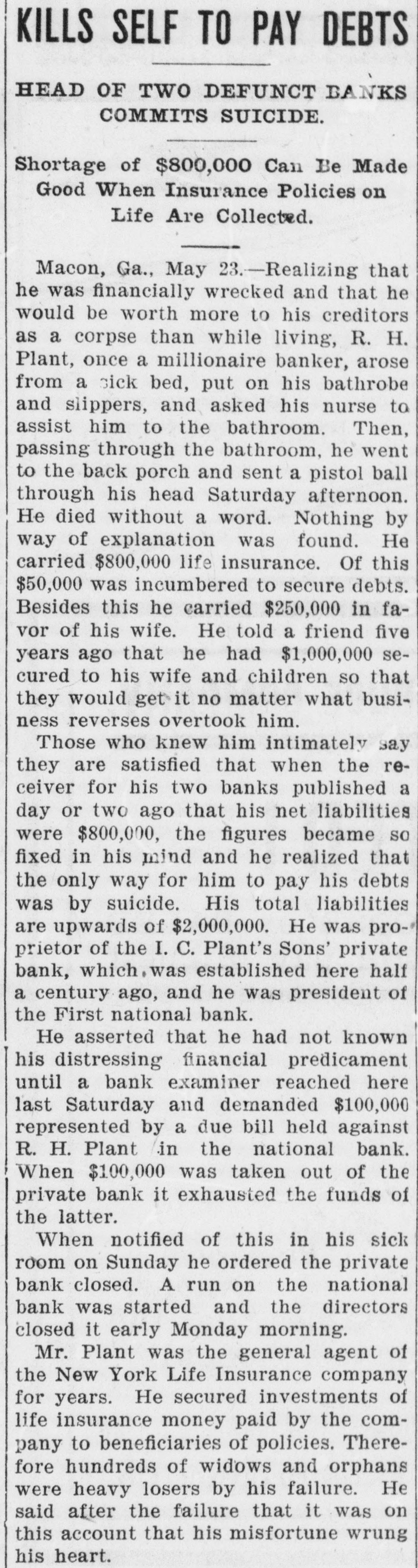 KILLS SELF TO PAY DEBTS

HEAD OF TWO DEFUNCT BANKS COMMITS SUICIDE.

Shortage of $800,000 Can Be Made Good When Insurance Policies on Life Are Collected.

Macon, Ga., May 23.—Realizing that he was financially wrecked and that he would be worth more to his creditors as a corpse than while living, R. H. Plant, once a millionaire banker, arose from a sick bed, put on his bathrobe and slippers, and asked his nurse to assist him to the bathroom. Then, passing through the bathroom, he went to the back porch and sent a pistol ball through his head Saturday afternoon. He died without a word. Nothing by way of explanation was found. He carried $800,000 life insurance. Of this $50,000 was incumbered to secure debts. Besides this he carried $250,000 in favor of his wife. He told a friend five years ago that he had $1,000,000 secured to his wife and children so that they would get it no matter what business reverses overtook him.

Those who knew him intimately say they are satisfied that when the receiver for his two banks published a day or two ago that his net liabilities were $800,000, the figures became so fixed in his mind and he realized that the only way for him to pay his debts was by suicide. His total liabilities are upwards of $2,000,000. He was proprietor of the I. C. Plant's Sons' private bank, which was established here half a century ago, and he was president of the First national bank.

He asserted that he had not known his distressing financial predicament until a bank examiner reached here last Saturday and demanded $100,000 represented by a due bill held against R. H. Plant in the national bank. When $100,000 was taken out of the private bank it exhausted the funds of the latter.

When notified of this in his sick room on Sunday he ordered the private bank closed. A run on the national bank was started and the directors closed it early Monday morning.

Mr. Plant was the general agent of the New York Life Insurance company for years. He secured investments of life insurance money paid by the company to beneficiaries of policies. Therefore hundreds of widows and orphans were heavy losers by his failure. He said after the failure that it was on this account that his misfortune wrung his heart.